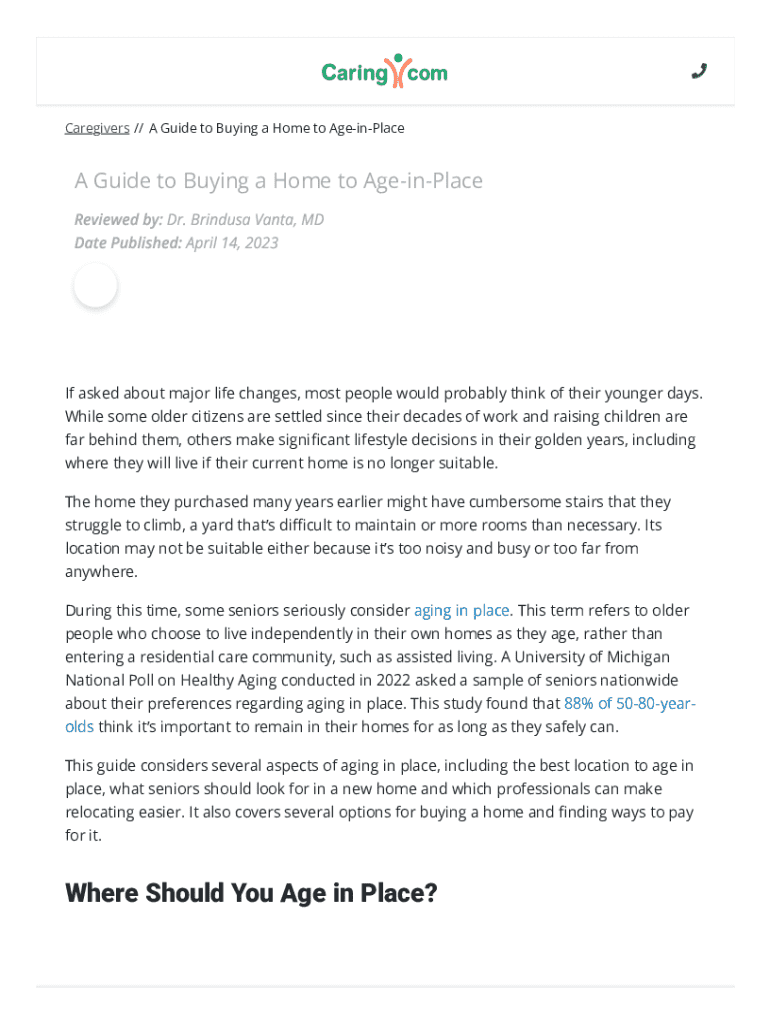 Caring.com

Caregivers // A Guide to Buying a Home to Age-in-Place

A Guide to Buying a Home to Age-in-Place

Reviewed by: Dr. Brindusa Vanta, MD
Date Published: April 14, 2023

If asked about major life changes, most people would probably think of their younger days. While some older citizens are settled since their decades of work and raising children are far behind them, others make significant lifestyle decisions in their golden years, including where they will live if their current home is no longer suitable.

The home they purchased many years earlier might have cumbersome stairs that they struggle to climb, a yard that's difficult to maintain or more rooms than necessary. Its location may not be suitable either because it's too noisy and busy or too far from anywhere.

During this time, some seniors seriously consider aging in place. This term refers to older people who choose to live independently in their own homes as they age, rather than entering a residential care community, such as assisted living. A University of Michigan National Poll on Healthy Aging conducted in 2022 asked a sample of seniors nationwide about their preferences regarding aging in place. This study found that 88% of 50-80-year-olds think it's important to remain in their homes for as long as they safely can.

This guide considers several aspects of aging in place, including the best location to age in place, what seniors should look for in a new home and which professionals can make relocating easier. It also covers several options for buying a home and finding ways to pay for it.

Where Should You Age in Place?